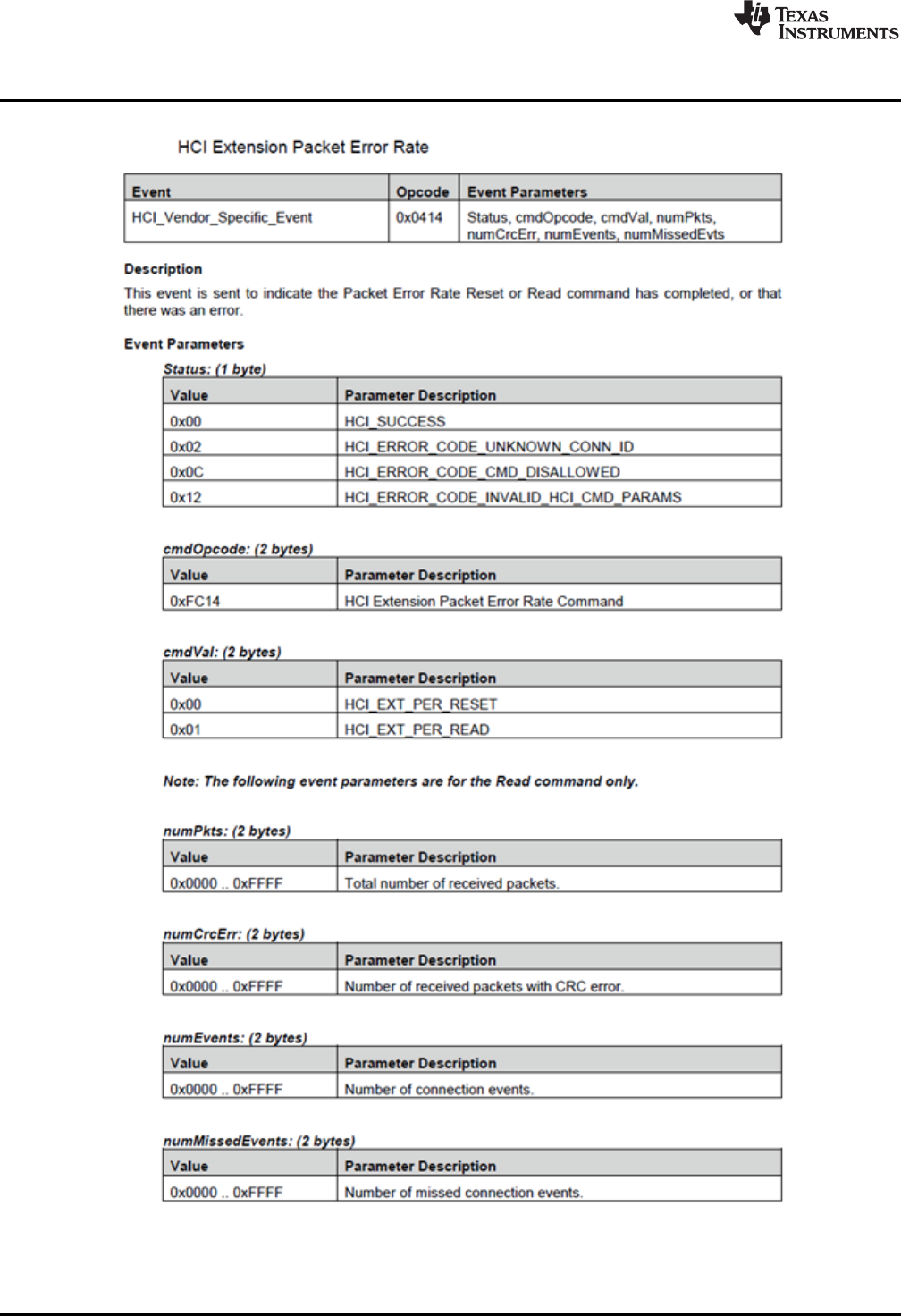 TEXAS INSTRUMENTS

HCI Extension Packet Error Rate

| Event | Opcode | Event Parameters |
|---|---|---|
| HCI_Vendor_Specific_Event | 0x0414 | Status, cmdOpcode, cmdVal, numPkts, numCrcErr, numEvents, numMissedEvts |

Description

This event is sent to indicate the Packet Error Rate Reset or Read command has completed, or that there was an error.

Event Parameters

Status: (1 byte)

| Value | Parameter Description |
|---|---|
| 0x00 | HCI_SUCCESS |
| 0x02 | HCI_ERROR_CODE_UNKNOWN_CONN_ID |
| 0x0C | HCI_ERROR_CODE_CMD_DISALLOWED |
| 0x12 | HCI_ERROR_CODE_INVALID_HCI_CMD_PARAMS |

cmdOpcode: (2 bytes)

| Value | Parameter Description |
|---|---|
| 0xFC14 | HCI Extension Packet Error Rate Command |

cmdVal: (2 bytes)

| Value | Parameter Description |
|---|---|
| 0x00 | HCI_EXT_PER_RESET |
| 0x01 | HCI_EXT_PER_READ |

Note: The following event parameters are for the Read command only.

numPkts: (2 bytes)

| Value | Parameter Description |
|---|---|
| 0x0000 .. 0xFFFF | Total number of received packets. |

numCrcErr: (2 bytes)

| Value | Parameter Description |
|---|---|
| 0x0000 .. 0xFFFF | Number of received packets with CRC error. |

numEvents: (2 bytes)

| Value | Parameter Description |
|---|---|
| 0x0000 .. 0xFFFF | Number of connection events. |

numMissedEvents: (2 bytes)

| Value | Parameter Description |
|---|---|
| 0x0000 .. 0xFFFF | Number of missed connection events. |